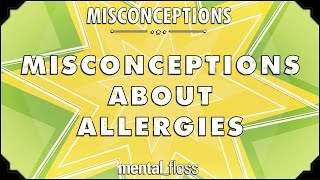 MISCONCEPTIONS

MISCONCEPTIONS ABOUT ALLERGIES

mental_floss